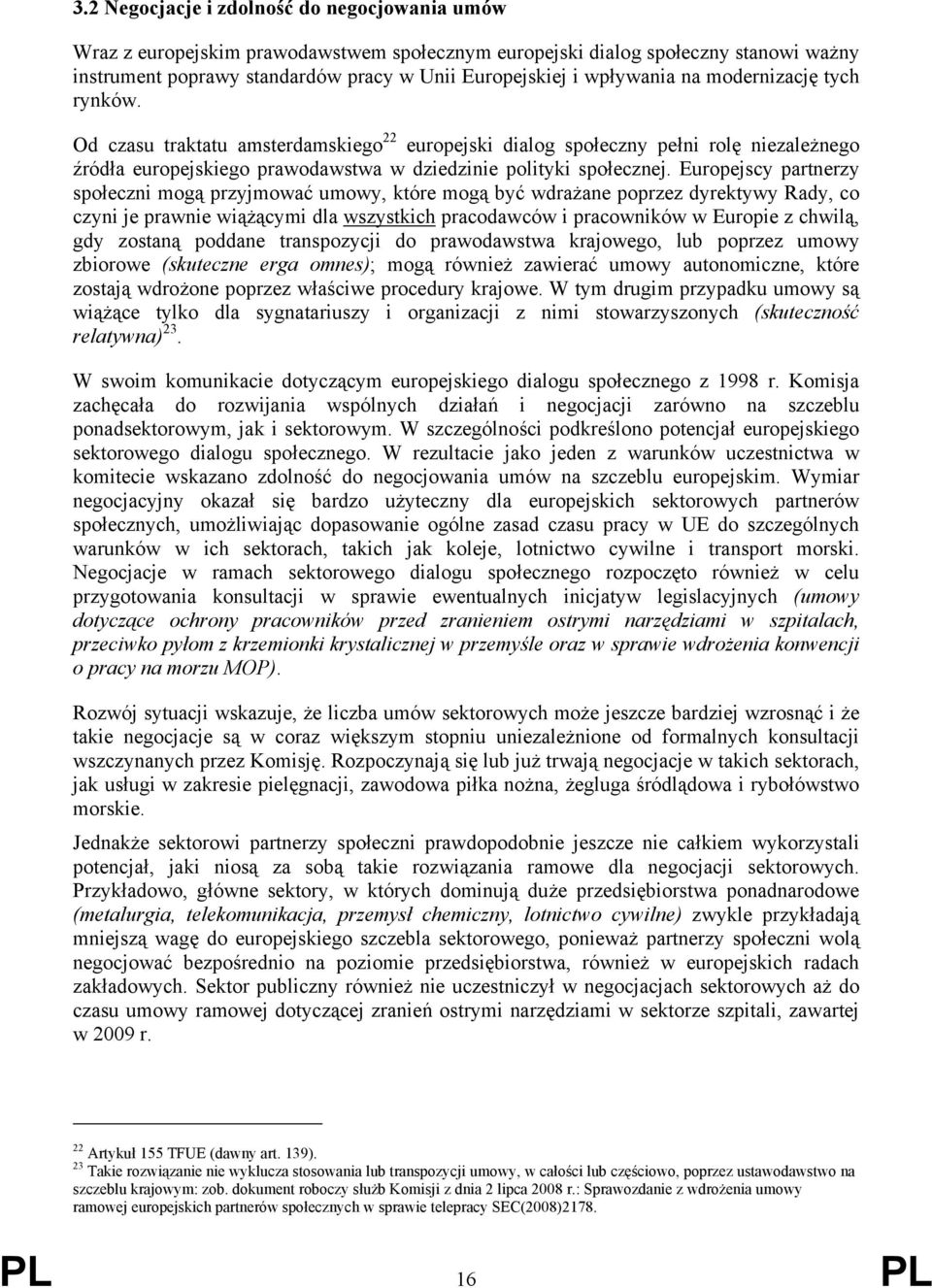 3.2 Negocjacje i zdolność do negocjowania umów

Wraz z europejskim prawodawstwem społecznym europejski dialog społeczny stanowi ważny instrument poprawy standardów pracy w Unii Europejskiej i wpływania na modernizację tych rynków.

Od czasu traktatu amsterdamskiego$^{22}$ europejski dialog społeczny pełni rolę niezależnego źródła europejskiego prawodawstwa w dziedzinie polityki społecznej. Europejscy partnerzy społeczni mogą przyjmować umowy, które mogą być wdrażane poprzez dyrektywy Rady, co czyni je prawnie wiążącymi dla wszystkich pracodawców i pracowników w Europie z chwilą, gdy zostaną poddane transpozycji do prawodawstwa krajowego, lub poprzez umowy zbiorowe (skuteczne erga omnes); mogą również zawierać umowy autonomiczne, które zostają wdrożone poprzez właściwe procedury krajowe. W tym drugim przypadku umowy są wiążące tylko dla sygnatariuszy i organizacji z nimi stowarzyszonych (skuteczność relatywna)$^{23}$.

W swoim komunikacie dotyczącym europejskiego dialogu społecznego z 1998 r. Komisja zachęcała do rozwijania wspólnych działań i negocjacji zarówno na szczeblu ponadsektorowym, jak i sektorowym. W szczególności podkreślono potencjał europejskiego sektorowego dialogu społecznego. W rezultacie jako jeden z warunków uczestnictwa w komitecie wskazano zdolność do negocjowania umów na szczeblu europejskim. Wymiar negocjacyjny okazał się bardzo użyteczny dla europejskich sektorowych partnerów społecznych, umożliwiając dopasowanie ogólne zasad czasu pracy w UE do szczególnych warunków w ich sektorach, takich jak koleje, lotnictwo cywilne i transport morski. Negocjacje w ramach sektorowego dialogu społecznego rozpoczęto również w celu przygotowania konsultacji w sprawie ewentualnych inicjatyw legislacyjnych (umowy dotyczące ochrony pracowników przed zranieniem ostrymi narzędziami w szpitalach, przeciwko pyłom z krzemionki krystalicznej w przemyśle oraz w sprawie wdrożenia konwencji o pracy na morzu MOP).

Rozwój sytuacji wskazuje, że liczba umów sektorowych może jeszcze bardziej wzrosnąć i że takie negocjacje są w coraz większym stopniu uniezależnione od formalnych konsultacji wszczynanych przez Komisję. Rozpoczynają się lub już trwają negocjacje w takich sektorach, jak usługi w zakresie pielęgnacji, zawodowa piłka nożna, żegluga śródlądowa i rybołówstwo morskie.

Jednakże sektorowi partnerzy społeczni prawdopodobnie jeszcze nie całkiem wykorzystali potencjał, jaki niosą za sobą takie rozwiązania ramowe dla negocjacji sektorowych. Przykładowo, główne sektory, w których dominują duże przedsiębiorstwa ponadnarodowe (metalurgia, telekomunikacja, przemysł chemiczny, lotnictwo cywilne) zwykle przykładają mniejszą wagę do europejskiego szczebla sektorowego, ponieważ partnerzy społeczni wolą negocjować bezpośrednio na poziomie przedsiębiorstwa, również w europejskich radach zakładowych. Sektor publiczny również nie uczestniczył w negocjacjach sektorowych aż do czasu umowy ramowej dotyczącej zranień ostrymi narzędziami w sektorze szpitali, zawartej w 2009 r.

$^{22}$ Artykuł 155 TFUE (dawny art. 139).
$^{23}$ Takie rozwiązanie nie wyklucza stosowania lub transpozycji umowy, w całości lub częściowo, poprzez ustawodawstwo na szczeblu krajowym: zob. dokument roboczy służb Komisji z dnia 2 lipca 2008 r.: Sprawozdanie z wdrożenia umowy ramowej europejskich partnerów społecznych w sprawie telepracy SEC(2008)2178.

PL 16 PL